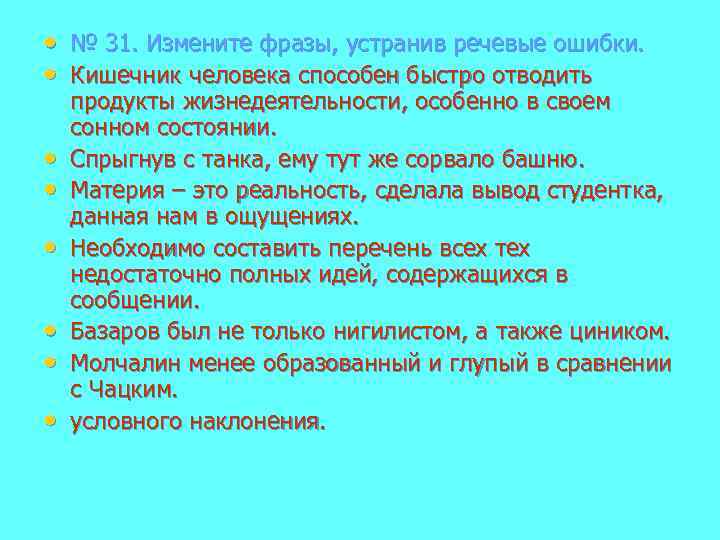 • № 31. Измените фразы, устранив речевые ошибки.
• Кишечник человека способен быстро отводить продукты жизнедеятельности, особенно в своем сонном состоянии.
• Спрыгнув с танка, ему тут же сорвало башню.
• Материя – это реальность, сделала вывод студентка, данная нам в ощущениях.
• Необходимо составить перечень всех тех недостаточно полных идей, содержащихся в сообщении.
• Базаров был не только нигилистом, а также циником.
• Молчалин менее образованный и глупый в сравнении с Чацким.
• условного наклонения.